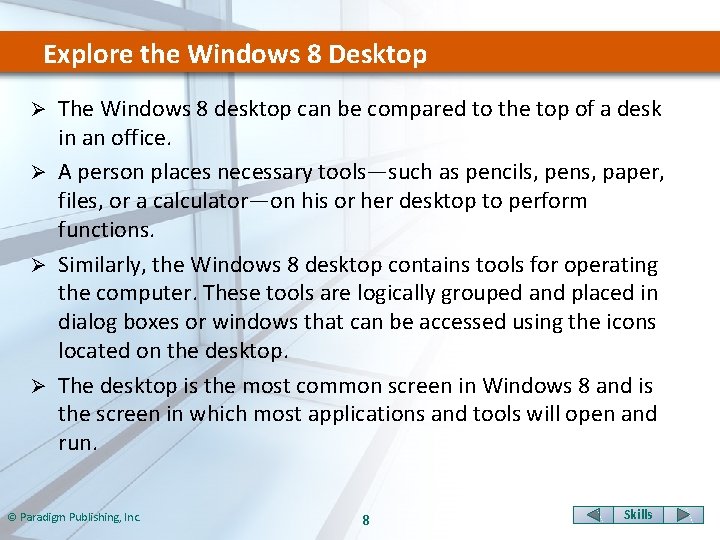 Explore the Windows 8 Desktop

➢ The Windows 8 desktop can be compared to the top of a desk in an office.

➢ A person places necessary tools—such as pencils, pens, paper, files, or a calculator—on his or her desktop to perform functions.

➢ Similarly, the Windows 8 desktop contains tools for operating the computer. These tools are logically grouped and placed in dialog boxes or windows that can be accessed using the icons located on the desktop.

➢ The desktop is the most common screen in Windows 8 and is the screen in which most applications and tools will open and run.

© Paradigm Publishing, Inc.

8

Skills